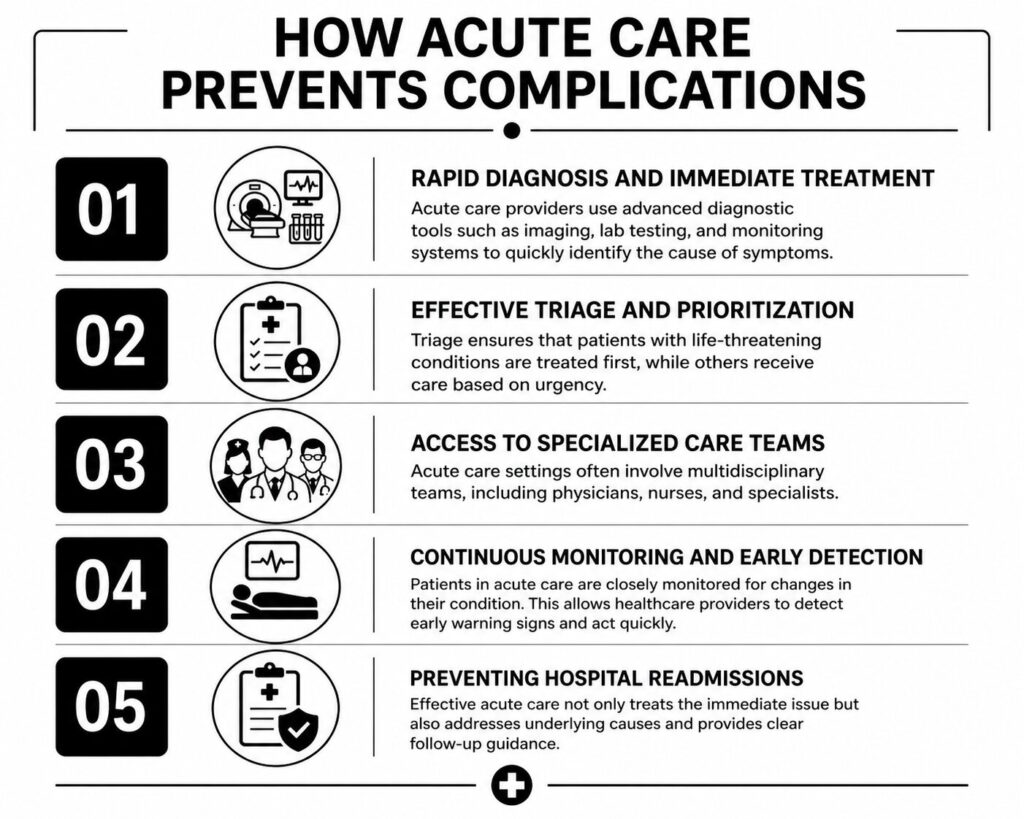 HOW ACUTE CARE PREVENTS COMPLICATIONS

01

RAPID DIAGNOSIS AND IMMEDIATE TREATMENT

Acute care providers use advanced diagnostic tools such as imaging, lab testing, and monitoring systems to quickly identify the cause of symptoms.

02

EFFECTIVE TRIAGE AND PRIORITIZATION

Triage ensures that patients with life-threatening conditions are treated first, while others receive care based on urgency.

03

ACCESS TO SPECIALIZED CARE TEAMS

Acute care settings often involve multidisciplinary teams, including physicians, nurses, and specialists.

04

CONTINUOUS MONITORING AND EARLY DETECTION

Patients in acute care are closely monitored for changes in their condition. This allows healthcare providers to detect early warning signs and act quickly.

05

PREVENTING HOSPITAL READMISSIONS

Effective acute care not only treats the immediate issue but also addresses underlying causes and provides clear follow-up guidance.